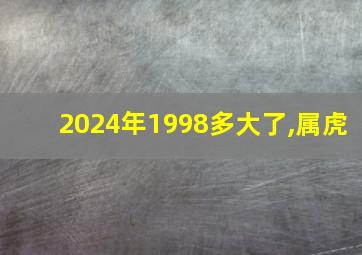 2024年1998多大了,属虎